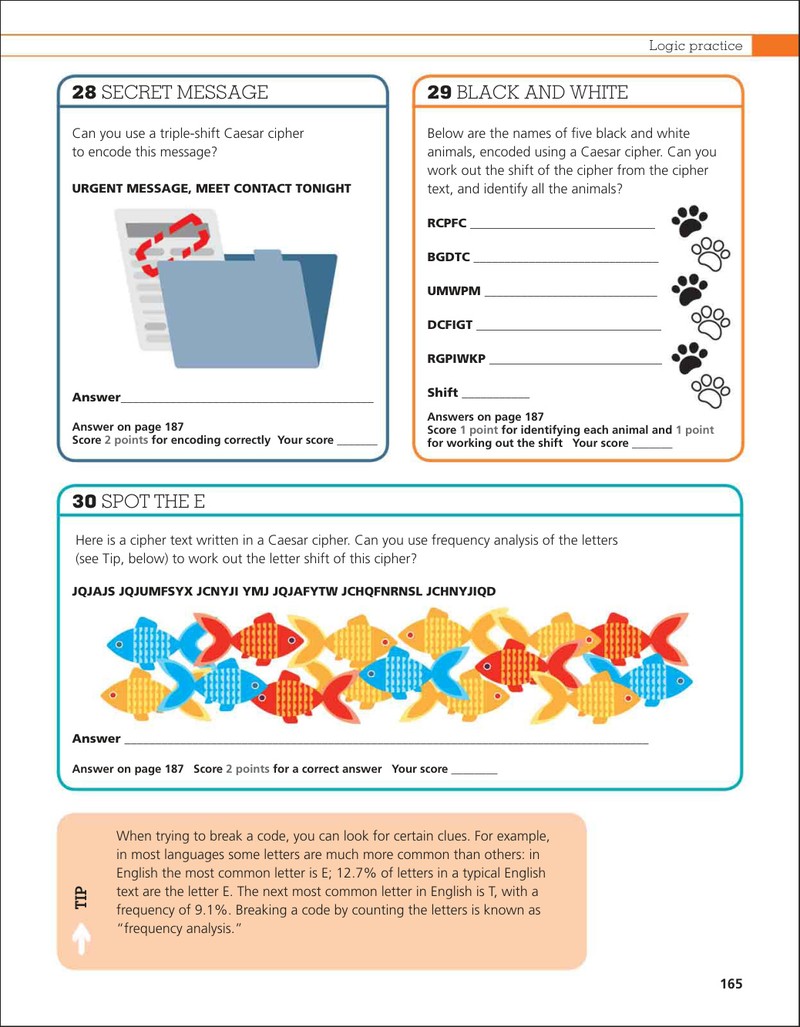 Logic practice

28 SECRET MESSAGE

Can you use a triple-shift Caesar cipher to encode this message?

URGENT MESSAGE, MEET CONTACT TONIGHT

Answer____

Answer on page 187
Score 2 points for encoding correctly Your score ____

29 BLACK AND WHITE

Below are the names of five black and white animals, encoded using a Caesar cipher. Can you work out the shift of the cipher from the cipher text, and identify all the animals?

RCPFC ____

BGDTC ____

UMWPM ____

DCFIGT ____

RGPIWKP ____

Shift ____

Answers on page 187
Score 1 point for identifying each animal and 1 point for working out the shift Your score ____

30 SPOT THE E

Here is a cipher text written in a Caesar cipher. Can you use frequency analysis of the letters (see Tip, below) to work out the letter shift of this cipher?

JQJAJS JQJUMFSYX JCNYJI YMJ JQJAFYTW JCHQFNRNSL JCHNYJIQD

Answer ____

Answer on page 187 Score 2 points for a correct answer Your score ____

TIP

When trying to break a code, you can look for certain clues. For example, in most languages some letters are much more common than others: in English the most common letter is E; 12.7% of letters in a typical English text are the letter E. The next most common letter in English is T, with a frequency of 9.1%. Breaking a code by counting the letters is known as "frequency analysis."

165